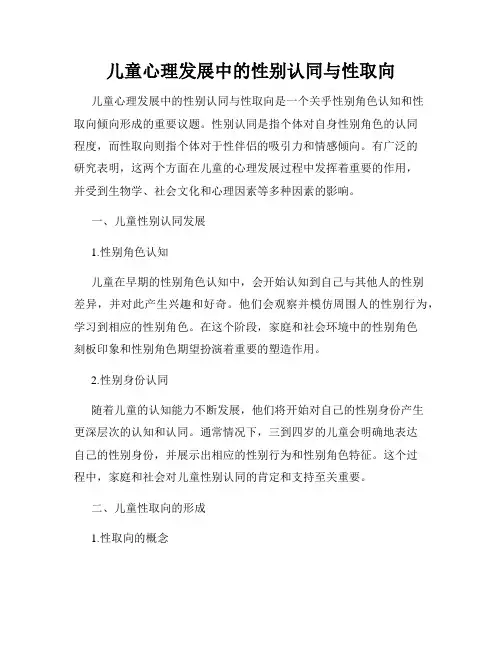 儿童心理发展中的性别认同与性取向

儿童心理发展中的性别认同与性取向是一个关乎性别角色认知和性取向倾向形成的重要议题。性别认同是指个体对自身性别角色的认同程度，而性取向则指个体对于性伴侣的吸引力和情感倾向。有广泛的研究表明，这两个方面在儿童的心理发展过程中发挥着重要的作用，并受到生物学、社会文化和心理因素等多种因素的影响。

一、儿童性别认同发展

1.性别角色认知

儿童在早期的性别角色认知中，会开始认知到自己与其他人的性别差异，并对此产生兴趣和好奇。他们会观察并模仿周围人的性别行为，学习到相应的性别角色。在这个阶段，家庭和社会环境中的性别角色刻板印象和性别角色期望扮演着重要的塑造作用。

2.性别身份认同

随着儿童的认知能力不断发展，他们将开始对自己的性别身份产生更深层次的认知和认同。通常情况下，三到四岁的儿童会明确地表达自己的性别身份，并展示出相应的性别行为和性别角色特征。这个过程中，家庭和社会对儿童性别认同的肯定和支持至关重要。

二、儿童性取向的形成

1.性取向的概念